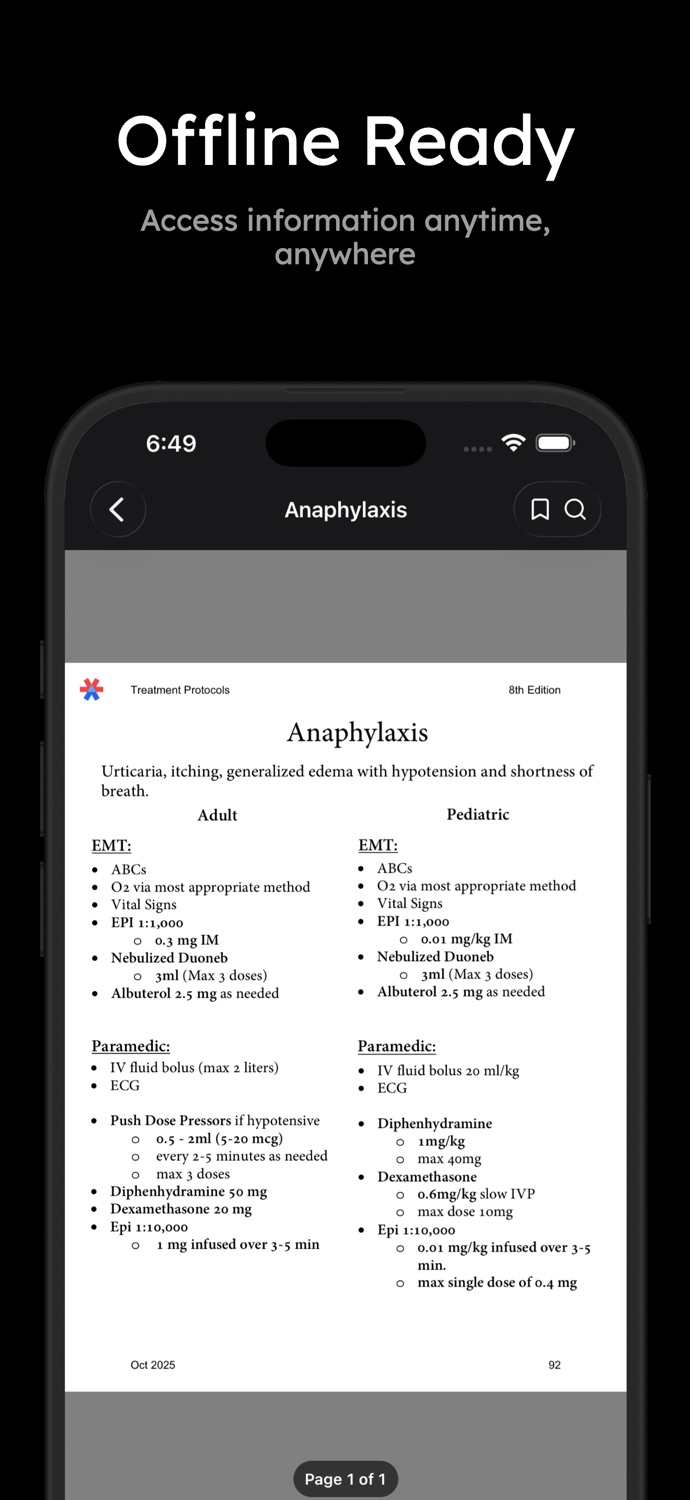 Offline Ready

Access information anytime, anywhere

6:49

Anaphylaxis

Treatment Protocols

8th Edition

Anaphylaxis

Urticaria, itching, generalized edema with hypotension and shortness of breath.

Adult

EMT:
- ABCs
- O2 via most appropriate method
- Vital Signs
- EPI 1:1,000
  - 0.3 mg IM
- Nebulized Duoneb
  - 3ml (Max 3 doses)
- Albuterol 2.5 mg as needed

Paramedic:
- IV fluid bolus (max 2 liters)
- ECG

- Push Dose Pressors if hypotensive
  - 0.5 - 2ml (5-20 mcg)
  - every 2-5 minutes as needed
  - max 3 doses
- Diphenhydramine 50 mg
- Dexamethasone 20 mg
- Epi 1:10,000
  - 1 mg infused over 3-5 min

Pediatric

EMT:
- ABCs
- O2 via most appropriate method
- Vital Signs
- EPI 1:1,000
  - 0.01 mg/kg IM
- Nebulized Duoneb
  - 3ml (Max 3 doses)
- Albuterol 2.5 mg as needed

Paramedic:
- IV fluid bolus 20 ml/kg
- ECG

- Diphenhydramine
  - 1mg/kg
  - max 40mg
- Dexamethasone
  - 0.6mg/kg slow IVP
  - max dose 10mg
- Epi 1:10,000
  - 0.01 mg/kg infused over 3-5 min.
  - max single dose of 0.4 mg

Oct 2025

92

Page 1 of 1